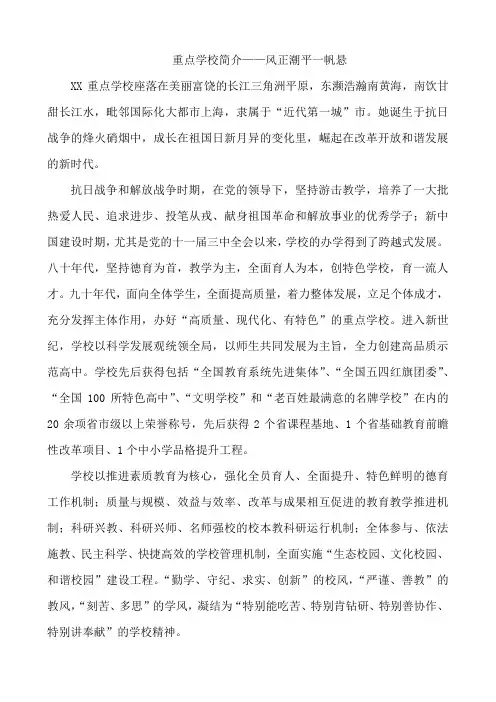 重点学校简介——风正潮平一帆悬

XX 重点学校座落在美丽富饶的长江三角洲平原，东濒浩瀚南黄海，南饮甘甜长江水，毗邻国际化大都市上海，隶属于“近代第一城”市。她诞生于抗日战争的烽火硝烟中，成长在祖国日新月异的变化里，崛起在改革开放和谐发展的新时代。

抗日战争和解放战争时期，在党的领导下，坚持游击教学，培养了一大批热爱人民、追求进步、投笔从戎、献身祖国革命和解放事业的优秀学子；新中国建设时期，尤其是党的十一届三中全会以来，学校的办学得到了跨越式发展。八十年代，坚持德育为首，教学为主，全面育人为本，创特色学校，育一流人才。九十年代，面向全体学生，全面提高质量，着力整体发展，立足个体成才，充分发挥主体作用，办好“高质量、现代化、有特色”的重点学校。进入新世纪，学校以科学发展观统领全局，以师生共同发展为主旨，全力创建高品质示范高中。学校先后获得包括“全国教育系统先进集体”、“全国五四红旗团委”、“全国 100 所特色高中”、“文明学校”和“老百姓最满意的名牌学校”在内的 20 余项省市级以上荣誉称号，先后获得 2 个省课程基地、1 个省基础教育前瞻性改革项目、1 个中小学品格提升工程。

学校以推进素质教育为核心，强化全员育人、全面提升、特色鲜明的德育工作机制；质量与规模、效益与效率、改革与成果相互促进的教育教学推进机制；科研兴教、科研兴师、名师强校的校本教科研运行机制；全体参与、依法施教、民主科学、快捷高效的学校管理机制，全面实施“生态校园、文化校园、和谐校园”建设工程。“勤学、守纪、求实、创新”的校风，“严谨、善教”的教风，“刻苦、多思”的学风，凝结为“特别能吃苦、特别肯钻研、特别善协作、特别讲奉献”的学校精神。